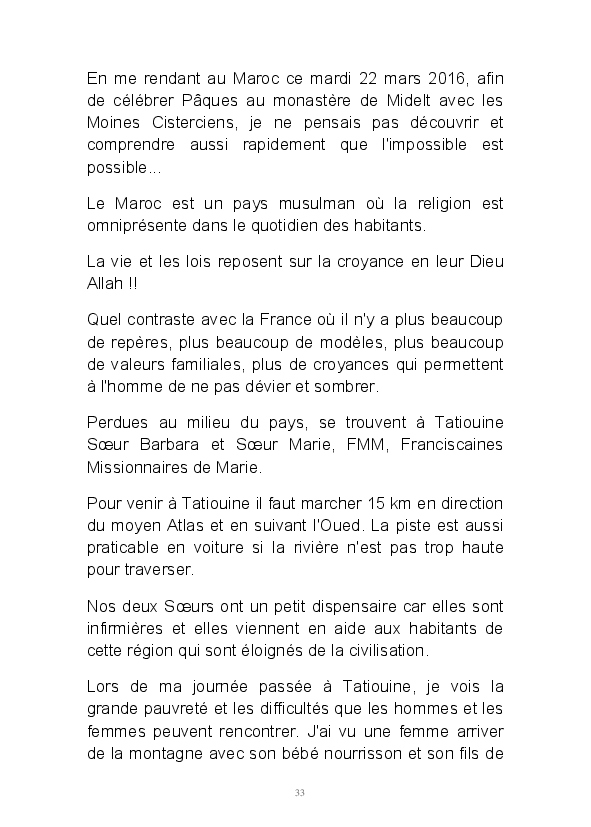 En me rendant au Maroc ce mardi 22 mars 2016, afin de célébrer Pâques au monastère de Midelt avec les Moines Cisterciens, je ne pensais pas découvrir et comprendre aussi rapidement que l'impossible est possible...

Le Maroc est un pays musulman où la religion est omniprésente dans le quotidien des habitants.

La vie et les lois reposent sur la croyance en leur Dieu Allah !!

Quel contraste avec la France où il n'y a plus beaucoup de repères, plus beaucoup de modèles, plus beaucoup de valeurs familiales, plus de croyances qui permettent à l'homme de ne pas dévier et sombrer.

Perdues au milieu du pays, se trouvent à Tatiouine Sœur Barbara et Sœur Marie, FMM, Franciscaines Missionnaires de Marie.

Pour venir à Tatiouine il faut marcher 15 km en direction du moyen Atlas et en suivant l'Oued. La piste est aussi praticable en voiture si la rivière n'est pas trop haute pour traverser.

Nos deux Sœurs ont un petit dispensaire car elles sont infirmières et elles viennent en aide aux habitants de cette région qui sont éloignés de la civilisation.

Lors de ma journée passée à Tatiouine, je vois la grande pauvreté et les difficultés que les hommes et les femmes peuvent rencontrer. J'ai vu une femme arriver de la montagne avec son bébé nourrisson et son fils de

33